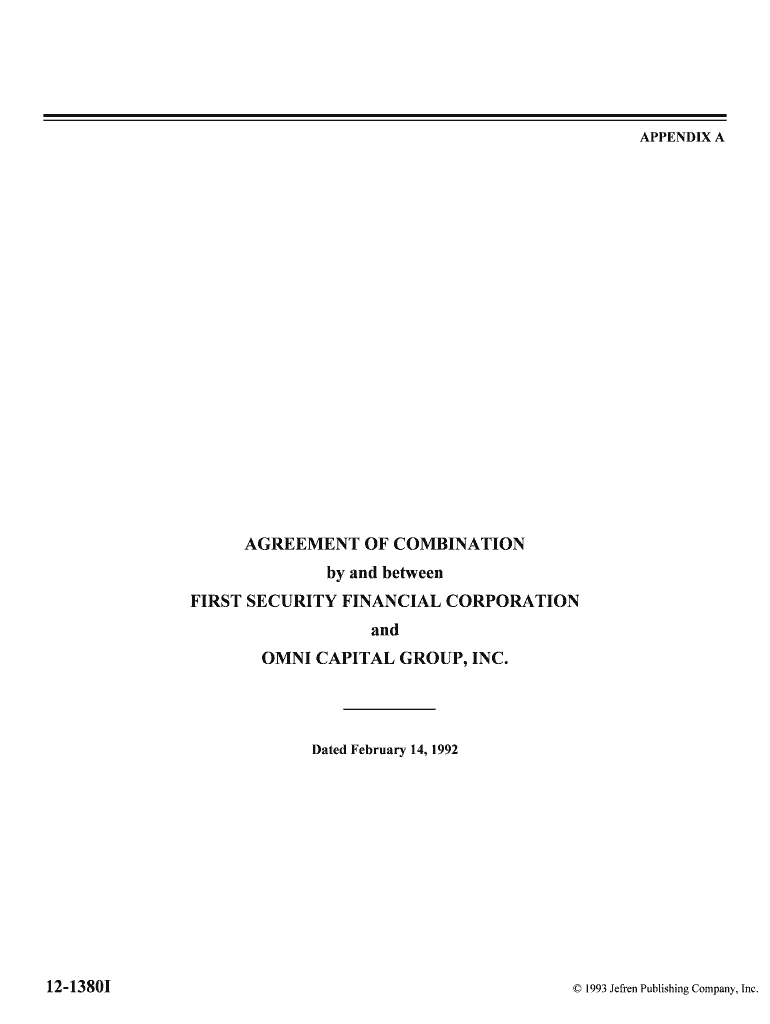 APPENDIX A

AGREEMENT OF COMBINATION
by and between
FIRST SECURITY FINANCIAL CORPORATION
and
OMNI CAPITAL GROUP, INC.

Dated February 14, 1992

12-1380I

© 1993 Jefren Publishing Company, Inc.